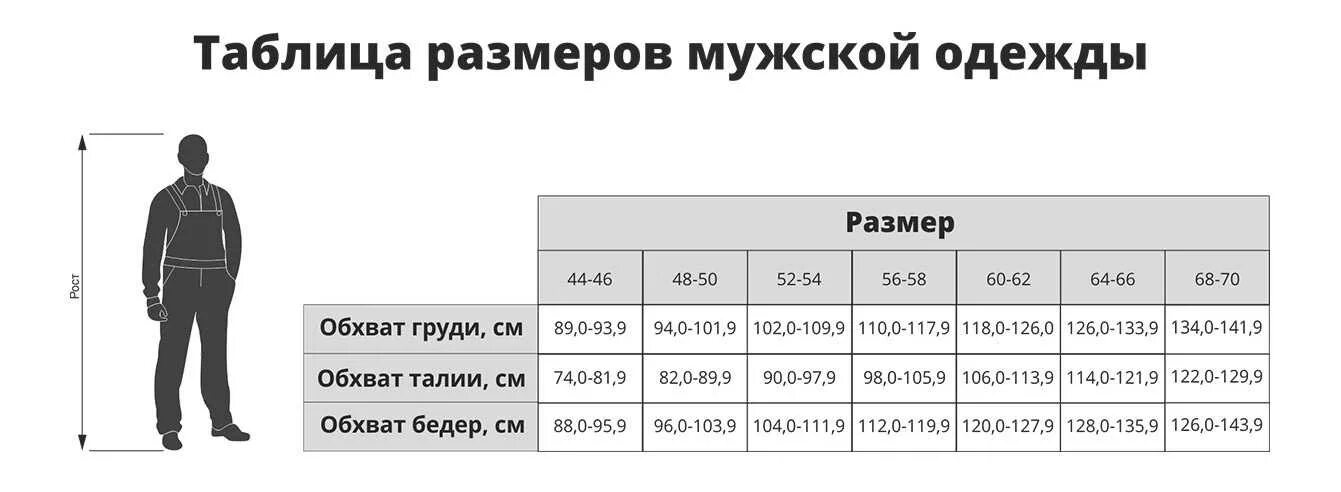 Таблица размеров мужской одежды

Рост

| | Размер | | | | | | |
|---|---|---|---|---|---|---|---|
| | 44-46 | 48-50 | 52-54 | 56-58 | 60-62 | 64-66 | 68-70 |
| Обхват груди, см | 89,0-93,9 | 94,0-101,9 | 102,0-109,9 | 110,0-117,9 | 118,0-126,0 | 126,0-133,9 | 134,0-141,9 |
| Обхват талии, см | 74,0-81,9 | 82,0-89,9 | 90,0-97,9 | 98,0-105,9 | 106,0-113,9 | 114,0-121,9 | 122,0-129,9 |
| Обхват бедер, см | 88,0-95,9 | 96,0-103,9 | 104,0-111,9 | 112,0-119,9 | 120,0-127,9 | 128,0-135,9 | 126,0-143,9 |